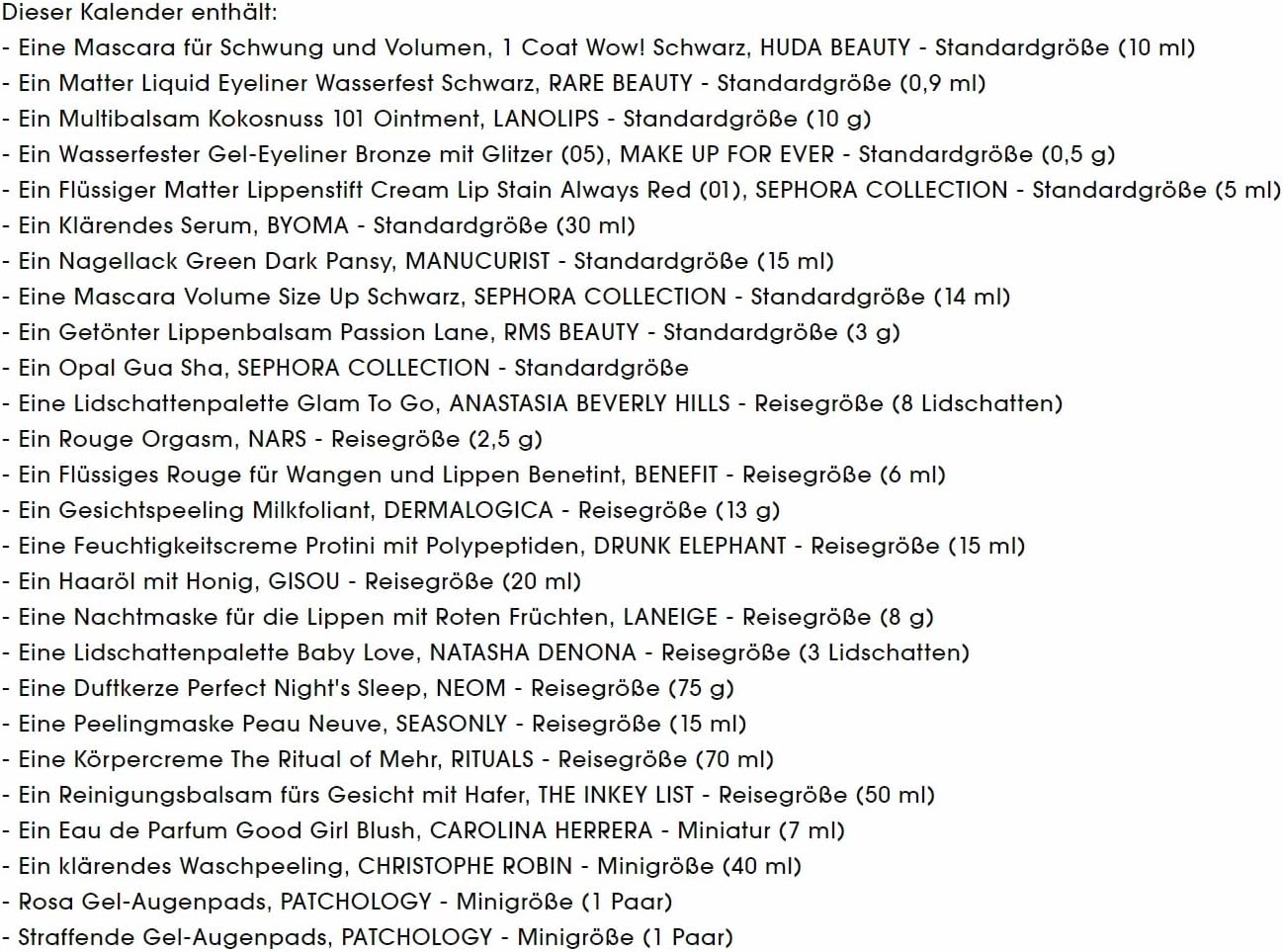 Dieser Kalender enthält:
- Eine Mascara für Schwung und Volumen, 1 Coat Wow! Schwarz, HUDA BEAUTY - Standardgröße (10 ml)
- Ein Matter Liquid Eyeliner Wasserfest Schwarz, RARE BEAUTY - Standardgröße (0,9 ml)
- Ein Multibalsam Kokosnuss 101 Ointment, LANOLIPS - Standardgröße (10 g)
- Ein Wasserfester Gel-Eyeliner Bronze mit Glitzer (05), MAKE UP FOR EVER - Standardgröße (0,5 g)
- Ein Flüssiger Matter Lippenstift Cream Lip Stain Always Red (01), SEPHORA COLLECTION - Standardgröße (5 ml)
- Ein Klärendes Serum, BYOMA - Standardgröße (30 ml)
- Ein Nagellack Green Dark Pansy, MANUCURIST - Standardgröße (15 ml)
- Eine Mascara Volume Size Up Schwarz, SEPHORA COLLECTION - Standardgröße (14 ml)
- Ein Getönter Lippenbalsam Passion Lane, RMS BEAUTY - Standardgröße (3 g)
- Ein Opal Gua Sha, SEPHORA COLLECTION - Standardgröße
- Eine Lidschattenpalette Glam To Go, ANASTASIA BEVERLY HILLS - Reisegröße (8 Lidschatten)
- Ein Rouge Orgasm, NARS - Reisegröße (2,5 g)
- Ein Flüssiges Rouge für Wangen und Lippen Benetint, BENEFIT - Reisegröße (6 ml)
- Ein Gesichtspeeling Milkfoliant, DERMALOGICA - Reisegröße (13 g)
- Eine Feuchtigkeitscreme Protini mit Polypeptiden, DRUNK ELEPHANT - Reisegröße (15 ml)
- Ein Haaröl mit Honig, GISOU - Reisegröße (20 ml)
- Eine Nachtmaske für die Lippen mit Roten Früchten, LANEIGE - Reisegröße (8 g)
- Eine Lidschattenpalette Baby Love, NATASHA DENONA - Reisegröße (3 Lidschatten)
- Eine Duftkerze Perfect Night's Sleep, NEOM - Reisegröße (75 g)
- Eine Peelingmaske Peau Neuve, SEASONLY - Reisegröße (15 ml)
- Eine Körpercreme The Ritual of Mehr, RITUALS - Reisegröße (70 ml)
- Ein Reinigungsbalsam fürs Gesicht mit Hafer, THE INKEY LIST - Reisegröße (50 ml)
- Ein Eau de Parfum Good Girl Blush, CAROLINA HERRERA - Miniatur (7 ml)
- Ein klärendes Waschpeeling, CHRISTOPHE ROBIN - Minigröße (40 ml)
- Rosa Gel-Augenpads, PATCHOLOGY - Minigröße (1 Paar)
- Straffende Gel-Augenpads, PATCHOLOGY - Minigröße (1 Paar)